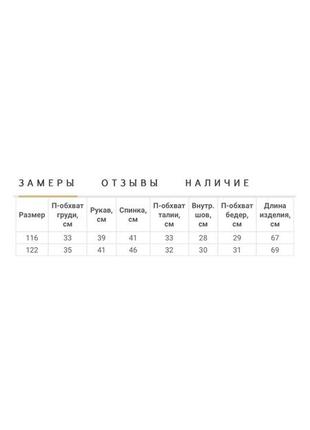 ЗАМЕРЫ ОТЗЫВЫ НАЛИЧИЕ

| Размер | П-обхват груди, см | Рукав, см | Спинка, см | П-обхват талии, см | Внутр. шов, см | П-обхват бедер, см | Длина изделия, см |
|---|---|---|---|---|---|---|---|
| 116 | 33 | 39 | 41 | 33 | 28 | 29 | 67 |
| 122 | 35 | 41 | 46 | 32 | 30 | 31 | 69 |